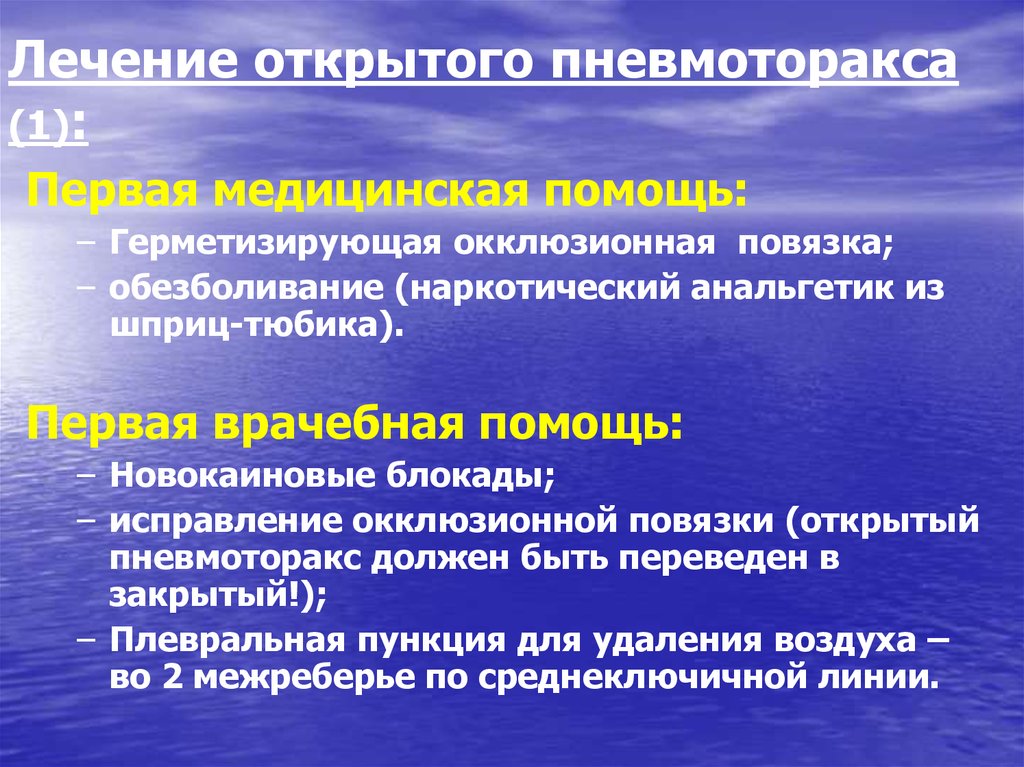 Лечение открытого пневмоторакса (1):

Первая медицинская помощь:

– Герметизирующая окклюзионная повязка;
– обезболивание (наркотический анальгетик из шприц-тюбика).

Первая врачебная помощь:

– Новокаиновые блокады;
– исправление окклюзионной повязки (открытый пневмоторакс должен быть переведен в закрытый!);
– Плевральная пункция для удаления воздуха – во 2 межреберье по среднеключичной линии.